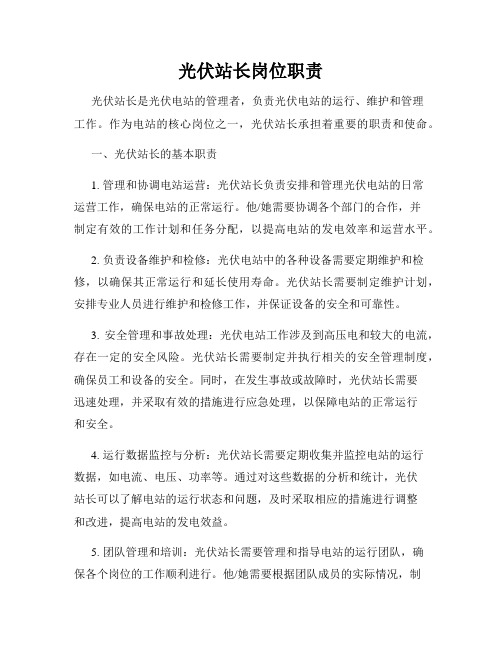 光伏站长岗位职责

光伏站长是光伏电站的管理者，负责光伏电站的运行、维护和管理工作。作为电站的核心岗位之一，光伏站长承担着重要的职责和使命。

一、光伏站长的基本职责

1. 管理和协调电站运营：光伏站长负责安排和管理光伏电站的日常运营工作，确保电站的正常运行。他/她需要协调各个部门的合作，并制定有效的工作计划和任务分配，以提高电站的发电效率和运营水平。

2. 负责设备维护和检修：光伏电站中的各种设备需要定期维护和检修，以确保其正常运行和延长使用寿命。光伏站长需要制定维护计划，安排专业人员进行维护和检修工作，并保证设备的安全和可靠性。

3. 安全管理和事故处理：光伏电站工作涉及到高压电和较大的电流，存在一定的安全风险。光伏站长需要制定并执行相关的安全管理制度，确保员工和设备的安全。同时，在发生事故或故障时，光伏站长需要迅速处理，并采取有效的措施进行应急处理，以保障电站的正常运行和安全。

4. 运行数据监控与分析：光伏站长需要定期收集并监控电站的运行数据，如电流、电压、功率等。通过对这些数据的分析和统计，光伏站长可以了解电站的运行状态和问题，及时采取相应的措施进行调整和改进，提高电站的发电效益。

5. 团队管理和培训：光伏站长需要管理和指导电站的运行团队，确保各个岗位的工作顺利进行。他/她需要根据团队成员的实际情况，制